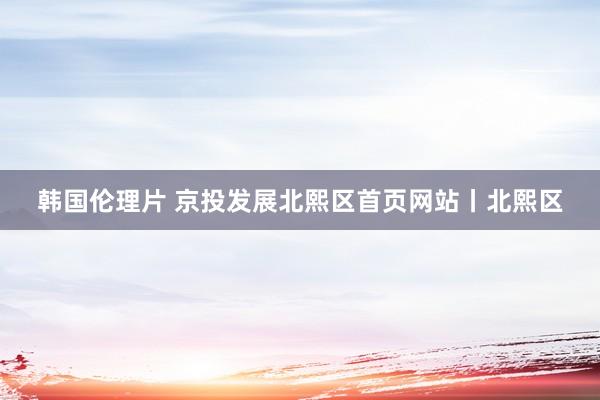 韩国伦理片 京投发展北熙区首页网站丨北熙区